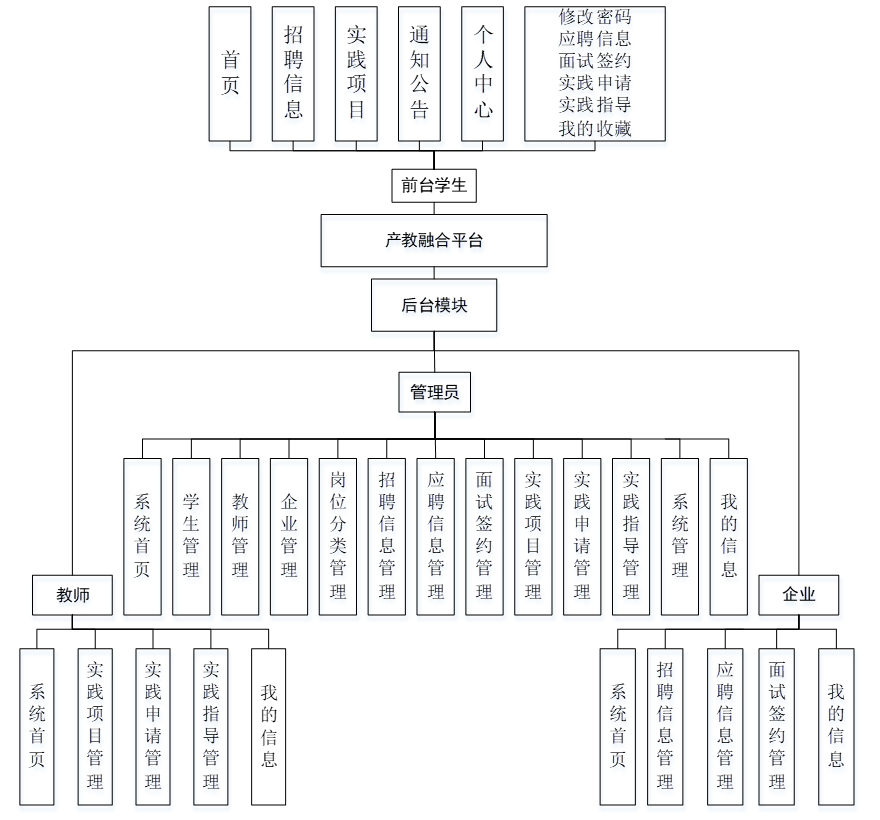 首页

招聘信息

实践项目

通知公告

个人中心

修改密码
应聘信息
面试签约
实践申请
实践指导
我的收藏

前台学生

产教融合平台

后台模块

管理员

系统首页

学生管理

教师管理

企业管理

岗位分类管理

招聘信息管理

应聘信息管理

面试签约管理

实践项目管理

实践申请管理

实践指导管理

系统管理

我的信息

教师

系统首页

实践项目管理

实践申请管理

实践指导管理

我的信息

企业

系统首页

招聘信息管理

应聘信息管理

面试签约管理

我的信息